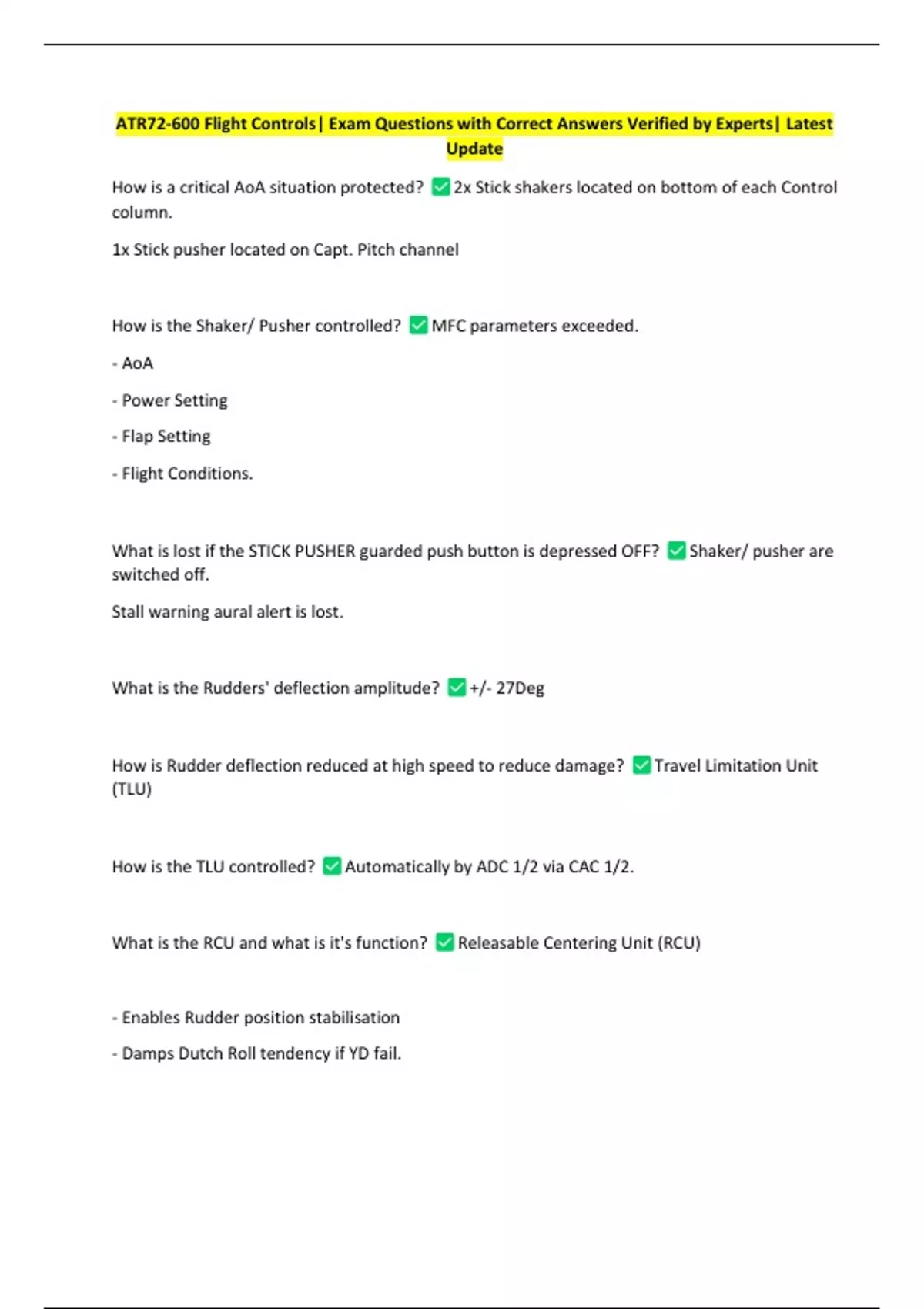 ATR72-600 Flight Controls| Exam Questions with Correct Answers Verified by Experts| Latest Update

How is a critical AoA situation protected? ☑ 2x Stick shakers located on bottom of each Control column.

1x Stick pusher located on Capt. Pitch channel

How is the Shaker/ Pusher controlled? ☑ MFC parameters exceeded.

- AoA

- Power Setting

- Flap Setting

- Flight Conditions.

What is lost if the STICK PUSHER guarded push button is depressed OFF? ☑ Shaker/ pusher are switched off.

Stall warning aural alert is lost.

What is the Rudders' deflection amplitude? ☑ +/- 27Deg

How is Rudder deflection reduced at high speed to reduce damage? ☑ Travel Limitation Unit (TLU)

How is the TLU controlled? ☑ Automatically by ADC 1/2 via CAC 1/2.

What is the RCU and what is it's function? ☑ Releasable Centering Unit (RCU)

- Enables Rudder position stabilisation

- Damps Dutch Roll tendency if YD fail.